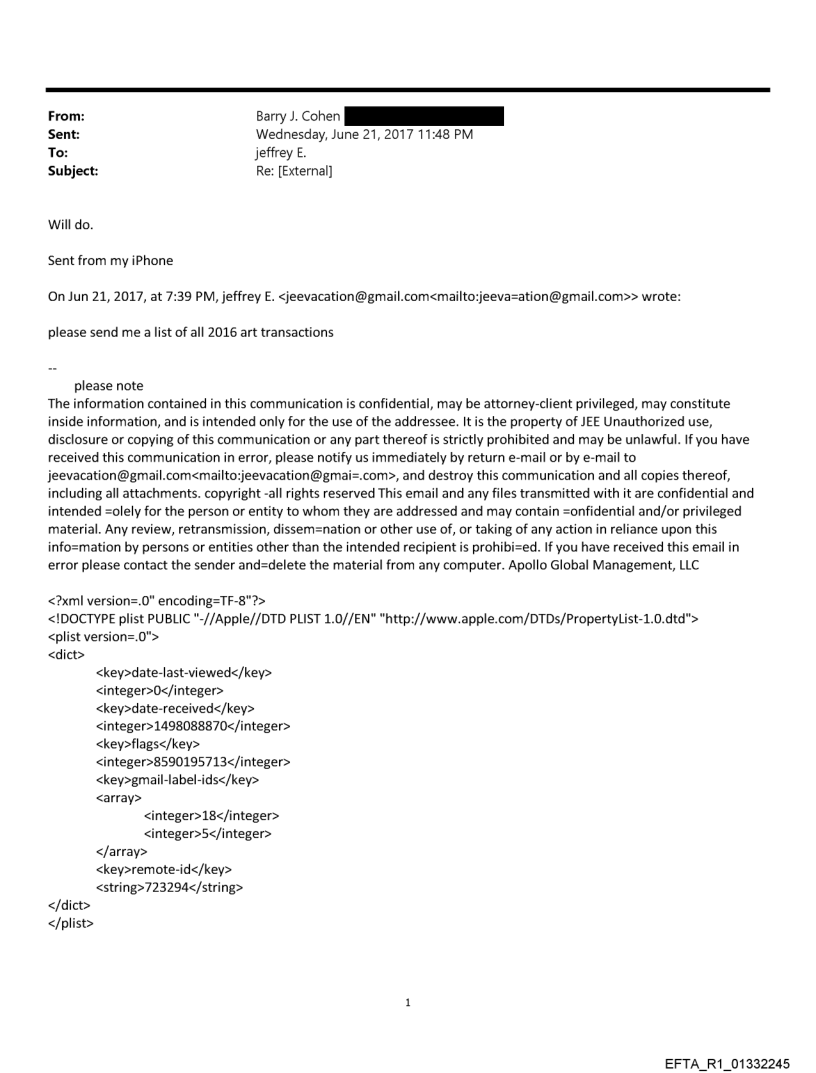 From: Barry J. Cohen
Sent: Wednesday, June 21, 2017 11:48 PM
To: jeffrey E.
Subject: Re: [External]

Will do.

Sent from my iPhone

On Jun 21, 2017, at 7:39 PM, jeffrey E. <jeevacation@gmail.com<mailto:jeeva=ation@gmail.com>> wrote:

please send me a list of all 2016 art transactions

--
please note
The information contained in this communication is confidential, may be attorney-client privileged, may constitute inside information, and is intended only for the use of the addressee. It is the property of JEE Unauthorized use, disclosure or copying of this communication or any part thereof is strictly prohibited and may be unlawful. If you have received this communication in error, please notify us immediately by return e-mail or by e-mail to jeevacation@gmail.com<mailto:jeevacation@gmai=.com>, and destroy this communication and all copies thereof, including all attachments. copyright -all rights reserved This email and any files transmitted with it are confidential and intended =olely for the person or entity to whom they are addressed and may contain =onfidential and/or privileged material. Any review, retransmission, dissem=nation or other use of, or taking of any action in reliance upon this info=mation by persons or entities other than the intended recipient is prohibi=ed. If you have received this email in error please contact the sender and=delete the material from any computer. Apollo Global Management, LLC

<?xml version=.0" encoding=TF-8"?>
<!DOCTYPE plist PUBLIC "-//Apple//DTD PLIST 1.0//EN" "http://www.apple.com/DTDs/PropertyList-1.0.dtd">
<plist version=.0">
<dict>
<key>date-last-viewed</key>
<integer>0</integer>
<key>date-received</key>
<integer>1498088870</integer>
<key>flags</key>
<integer>8590195713</integer>
<key>gmail-label-ids</key>
<array>
<integer>18</integer>
<integer>5</integer>
</array>
<key>remote-id</key>
<string>723294</string>
</dict>
</plist>

1

EFTA_R1_01332245